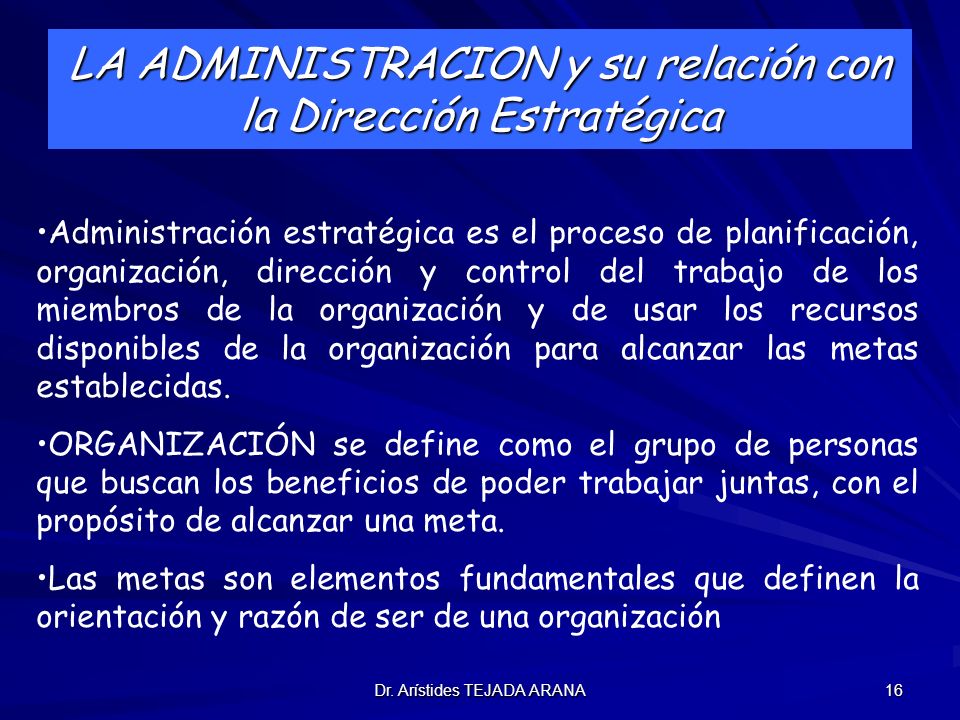 LA ADMINISTRACION y su relación con la Dirección Estratégica

•Administración estratégica es el proceso de planificación, organización, dirección y control del trabajo de los miembros de la organización y de usar los recursos disponibles de la organización para alcanzar las metas establecidas.

•ORGANIZACIÓN se define como el grupo de personas que buscan los beneficios de poder trabajar juntas, con el propósito de alcanzar una meta.

•Las metas son elementos fundamentales que definen la orientación y razón de ser de una organización

Dr. Arístides TEJADA ARANA

16